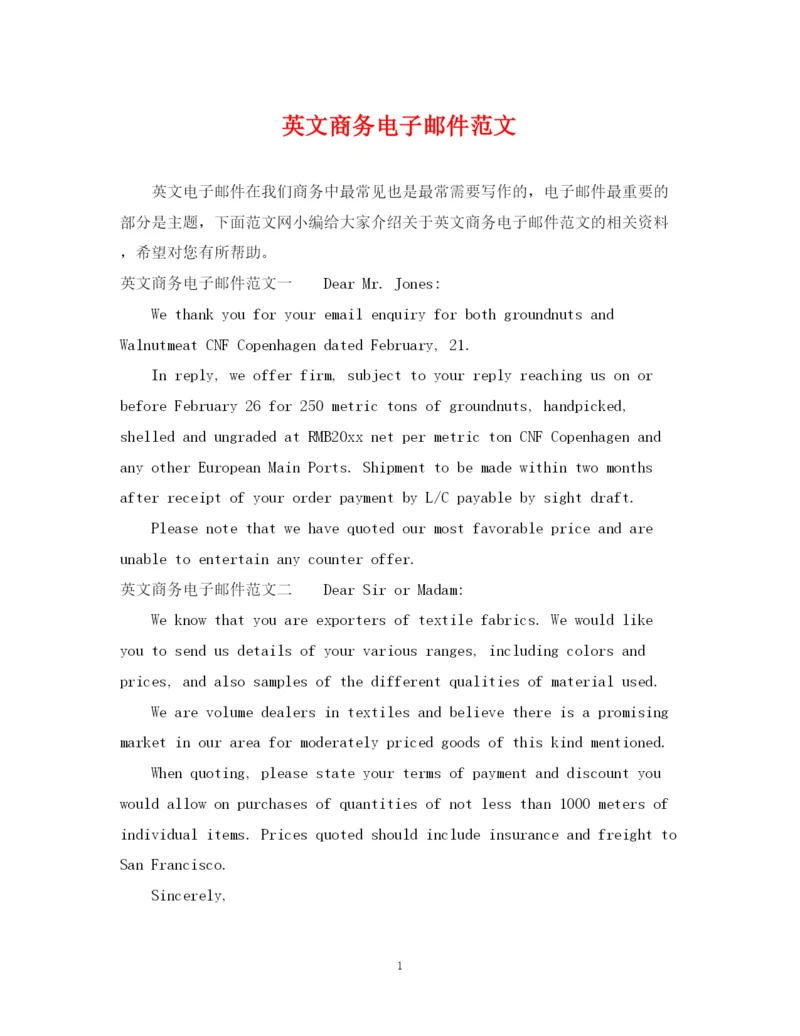 英文商务电子邮件范文

英文电子邮件在我们商务中最常见也是最常需要写作的，电子邮件最重要的部分是主题，下面范文网小编给大家介绍关于英文商务电子邮件范文的相关资料，希望对您有所帮助。

英文商务电子邮件范文一　　Dear Mr. Jones:

We thank you for your email enquiry for both groundnuts and Walnutmeat CNF Copenhagen dated February, 21.

In reply, we offer firm, subject to your reply reaching us on or before February 26 for 250 metric tons of groundnuts, handpicked, shelled and ungraded at RMB20xx net per metric ton CNF Copenhagen and any other European Main Ports. Shipment to be made within two months after receipt of your order payment by L/C payable by sight draft.

Please note that we have quoted our most favorable price and are unable to entertain any counter offer.

英文商务电子邮件范文二　　Dear Sir or Madam:

We know that you are exporters of textile fabrics. We would like you to send us details of your various ranges, including colors and prices, and also samples of the different qualities of material used.

We are volume dealers in textiles and believe there is a promising market in our area for moderately priced goods of this kind mentioned.

When quoting, please state your terms of payment and discount you would allow on purchases of quantities of not less than 1000 meters of individual items. Prices quoted should include insurance and freight to San Francisco.

Sincerely,

1